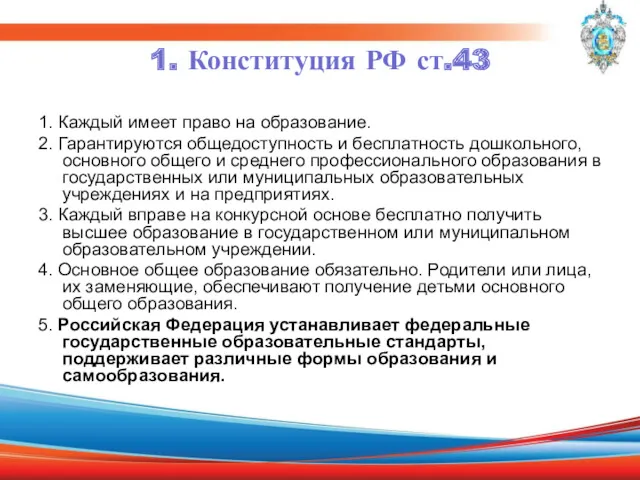 1. Конституция РФ ст.43

1. Каждый имеет право на образование.

2. Гарантируются общедоступность и бесплатность дошкольного, основного общего и среднего профессионального образования в государственных или муниципальных образовательных учреждениях и на предприятиях.

3. Каждый вправе на конкурсной основе бесплатно получить высшее образование в государственном или муниципальном образовательном учреждении.

4. Основное общее образование обязательно. Родители или лица, их заменяющие, обеспечивают получение детьми основного общего образования.

5. Российская Федерация устанавливает федеральные государственные образовательные стандарты, поддерживает различные формы образования и самообразования.